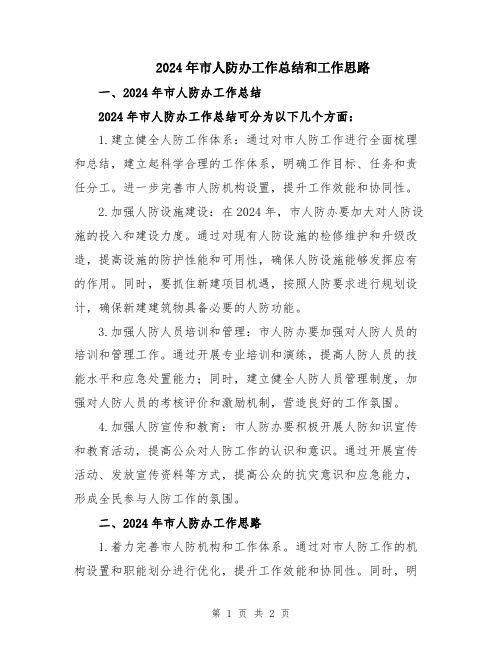 2024年市人防办工作总结和工作思路

一、2024年市人防办工作总结

2024年市人防办工作总结可分为以下几个方面：

1.建立健全人防工作体系：通过对市人防工作进行全面梳理和总结，建立起科学合理的工作体系，明确工作目标、任务和责任分工。进一步完善市人防机构设置，提升工作效能和协同性。

2.加强人防设施建设：在2024年，市人防办要加大对人防设施的投入和建设力度。通过对现有人防设施的检修维护和升级改造，提高设施的防护性能和可用性，确保人防设施能够发挥应有的作用。同时，要抓住新建项目机遇，按照人防要求进行规划设计，确保新建建筑物具备必要的人防功能。

3.加强人防人员培训和管理：市人防办要加强对人防人员的培训和管理工作。通过开展专业培训和演练，提高人防人员的技能水平和应急处置能力；同时，建立健全人防人员管理制度，加强对人防人员的考核评价和激励机制，营造良好的工作氛围。

4.加强人防宣传和教育：市人防办要积极开展人防知识宣传和教育活动，提高公众对人防工作的认识和意识。通过开展宣传活动、发放宣传资料等方式，提高公众的抗灾意识和应急能力，形成全民参与人防工作的氛围。

二、2024年市人防办工作思路

1.着力完善市人防机构和工作体系。通过对市人防工作的机构设置和职能划分进行优化，提升工作效能和协同性。同时，明

第 1 页 共 2 页